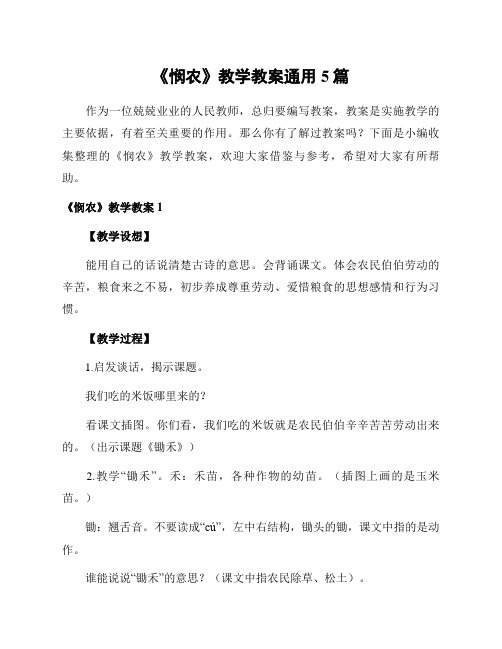 《悯农》教学教案通用 5 篇

作为一位兢兢业业的人民教师，总归要编写教案，教案是实施教学的主要依据，有着至关重要的作用。那么你有了解过教案吗？下面是小编收集整理的《悯农》教学教案，欢迎大家借鉴与参考，希望对大家有所帮助。

《悯农》教学教案 1

【教学设想】

能用自己的话说清楚古诗的意思。会背诵课文。体会农民伯伯劳动的辛苦，粮食来之不易，初步养成尊重劳动、爱惜粮食的思想感情和行为习惯。

【教学过程】

1.启发谈话，揭示课题。

我们吃的米饭哪里来的？

看课文插图。你们看，我们吃的米饭就是农民伯伯辛辛苦苦劳动出来的。（出示课题《锄禾》）

2.教学“锄禾”。禾：禾苗，各种作物的幼苗。（插图上画的是玉米苗。）

锄：翘舌音。不要读成“cú”，左中右结构，锄头的锄，课文中指的是动作。

谁能说说“锄禾”的意思？（课文中指农民除草、松土）。